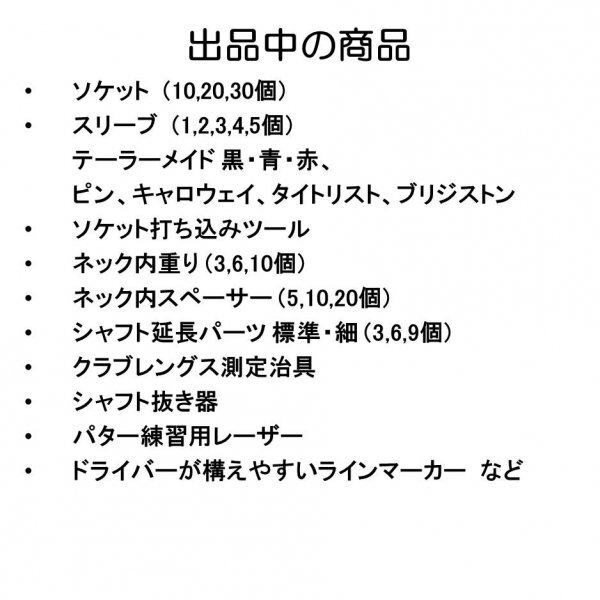 出品中の商品

• ソケット（10,20,30個）
• スリーブ（1,2,3,4,5個）
テーラーメイド 黒・青・赤、
ピン、キャロウェイ、タイトリスト、ブリジストン
• ソケット打ち込みツール
• ネック内重り（3,6,10個）
• ネック内スペーサー（5,10,20個）
• シャフト延長パーツ 標準・細（3,6,9個）
• クラブレングス測定治具
• シャフト抜き器
• パター練習用レーザー
• ドライバーが構えやすいラインマーカー など